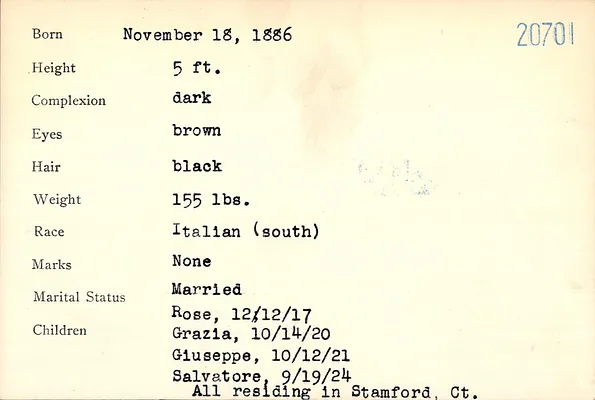 20701

Born November 18, 1886

Height 5 ft.

Complexion dark

Eyes brown

Hair black

Weight 155 lbs.

Race Italian (south)

Marks None

Marital Status Married

Children Rose, 12/12/17
Grazia, 10/14/20
Giuseppe, 10/12/21
Salvatore, 9/19/24
All residing in Stamford, Ct.